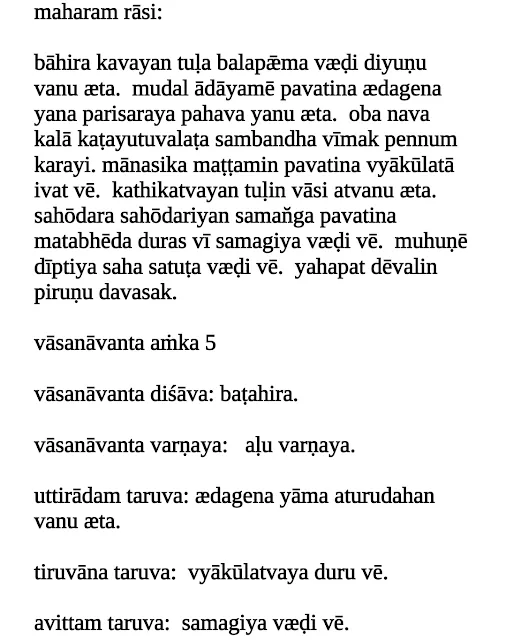 maharam rāsi:

bāhira kavayan tuḷa balapǣma væḍi diyuṇu vanu æta. mudal ādāyamē pavatina ædagena yana parisaraya pahava yanu æta. oba nava kalā kaṭayutuvalaṭa sambandha vīmak pennum karayi. mānasika maṭṭamin pavatina vyākūlatā ivat vē. kathikatvayan tuḷin vāsi atvanu æta. sahōdara sahōdariyan samaňga pavatina matabhēda duras vī samagiya væḍi vē. muhuṇē dīptiya saha satuṭa væḍi vē. yahapat dēvalin piruṇu davasak.

vāsanāvanta aṁka 5

vāsanāvanta diśāva: baṭahira.

vāsanāvanta varṇaya: aḷu varṇaya.

uttirādam taruva: ædagena yāma aturudahan vanu æta.

tiruvāna taruva: vyākūlatvaya duru vē.

avittam taruva: samagiya væḍi vē.